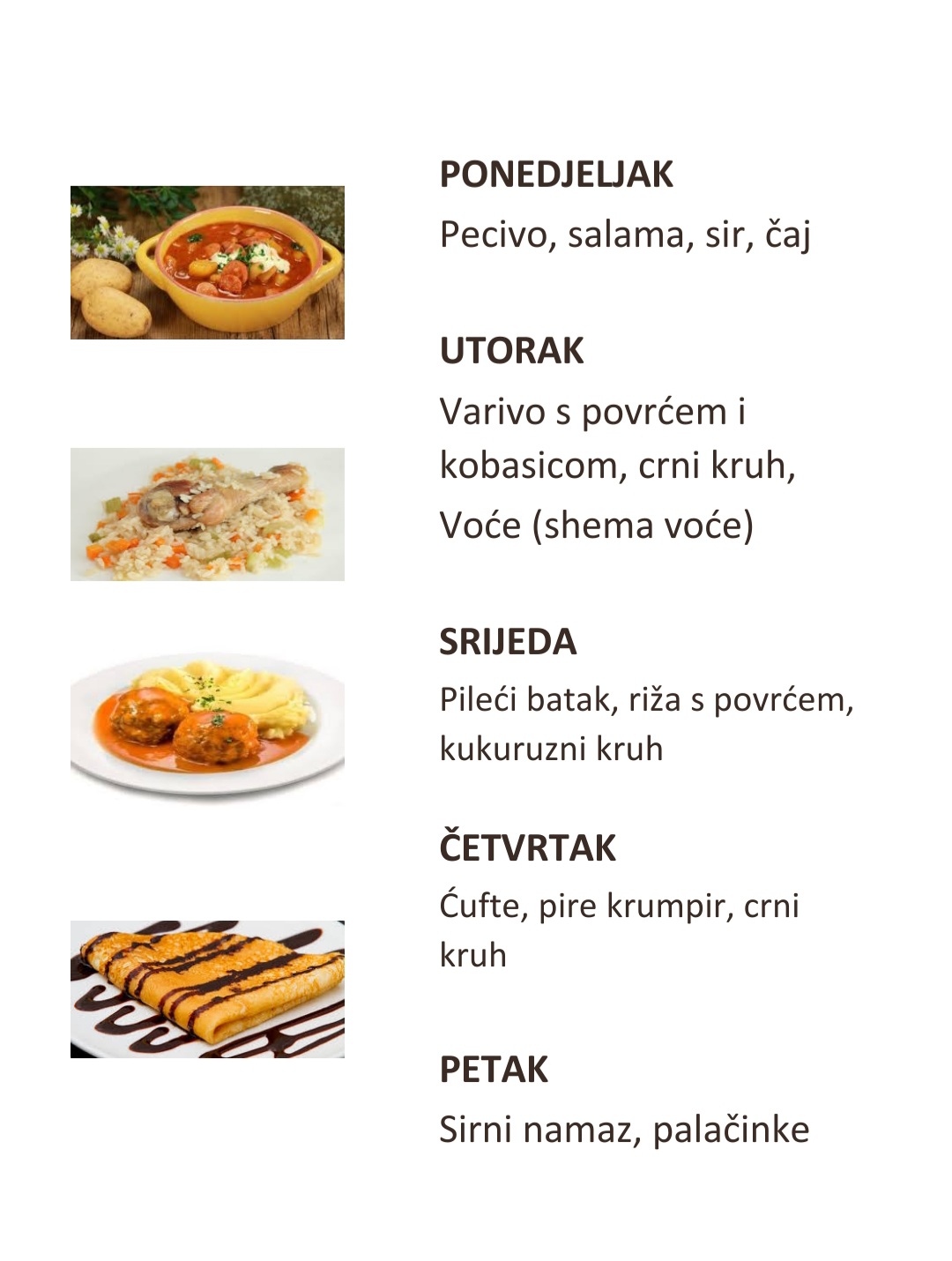 PONEDJELJAK

Pecivo, salama, sir, čaj

UTORAK

Varivo s povrćem i kobasicom, crni kruh, Voće (shema voće)

SRIJEDA

Pileći batak, riža s povrćem, kukuruzni kruh

ČETVRTAK

Ćufte, pire krumpir, crni kruh

PETAK

Sirni namaz, palačinke